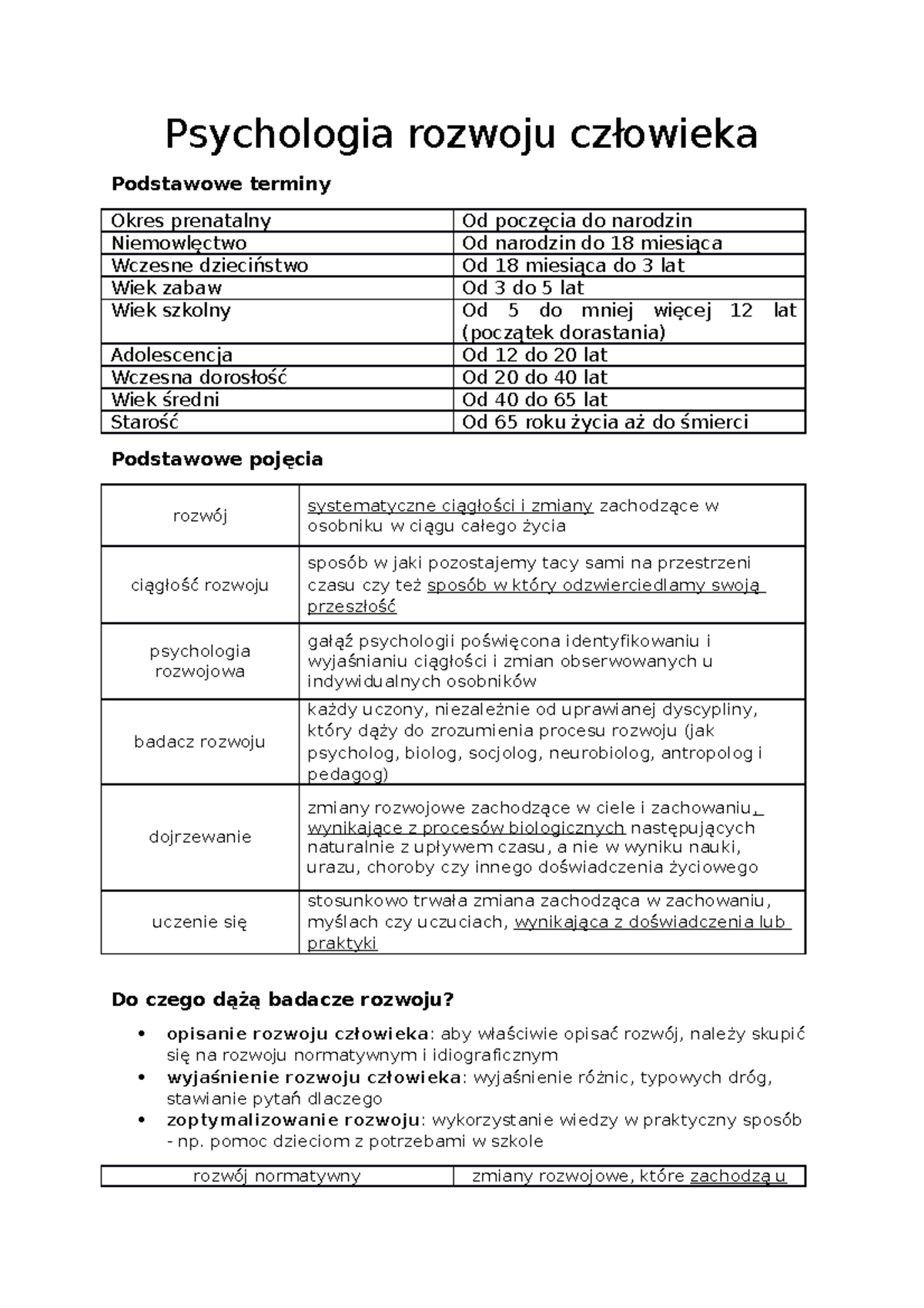 Psychologia rozwoju człowieka

Podstawowe terminy

| Okres prenatalny | Od poczęcia do narodzin |
|---|---|
| Niemowlęctwo | Od narodzin do 18 miesiąca |
| Wczesne dzieciństwo | Od 18 miesiąca do 3 lat |
| Wiek zabaw | Od 3 do 5 lat |
| Wiek szkolny | Od 5 do mniej więcej 12 lat (początek dorastania) |
| Adolescencja | Od 12 do 20 lat |
| Wczesna dorosłość | Od 20 do 40 lat |
| Wiek średni | Od 40 do 65 lat |
| Starość | Od 65 roku życia aż do śmierci |

Podstawowe pojęcia

| rozwój | systematyczne ciągłości i zmiany zachodzące w osobniku w ciągu całego życia |
|---|---|
| ciągłość rozwoju | sposób w jaki pozostajemy tacy sami na przestrzeni czasu czy też sposób w który odzwierciedlamy swoją przeszłość |
| psychologia rozwojowa | gałąź psychologii poświęcona identyfikowaniu i wyjaśnianiu ciągłości i zmian obserwowanych u indywidualnych osobników |
| badacz rozwoju | każdy uczony, niezależnie od uprawianej dyscypliny, który dąży do zrozumienia procesu rozwoju (jak psycholog, biolog, socjolog, neurobiolog, antropolog i pedagog) |
| dojrzewanie | zmiany rozwojowe zachodzące w ciele i zachowaniu, wynikające z procesów biologicznych następujących naturalnie z upływem czasu, a nie w wyniku nauki, urazu, choroby czy innego doświadczenia życiowego |
| uczenie się | stosunkowo trwała zmiana zachodząca w zachowaniu, myślach czy uczuciach, wynikająca z doświadczenia lub praktyki |

Do czego dążą badacze rozwoju?

• opisanie rozwoju człowieka: aby właściwie opisać rozwój, należy skupić się na rozwoju normatywnym i idiograficznym
• wyjaśnienie rozwoju człowieka: wyjaśnienie różnic, typowych dróg, stawianie pytań dlaczego
• zoptymalizowanie rozwoju: wykorzystanie wiedzy w praktyczny sposób - np. pomoc dzieciom z potrzebami w szkole

| rozwój normatywny | zmiany rozwojowe, które zachodzą u |
|---|---|